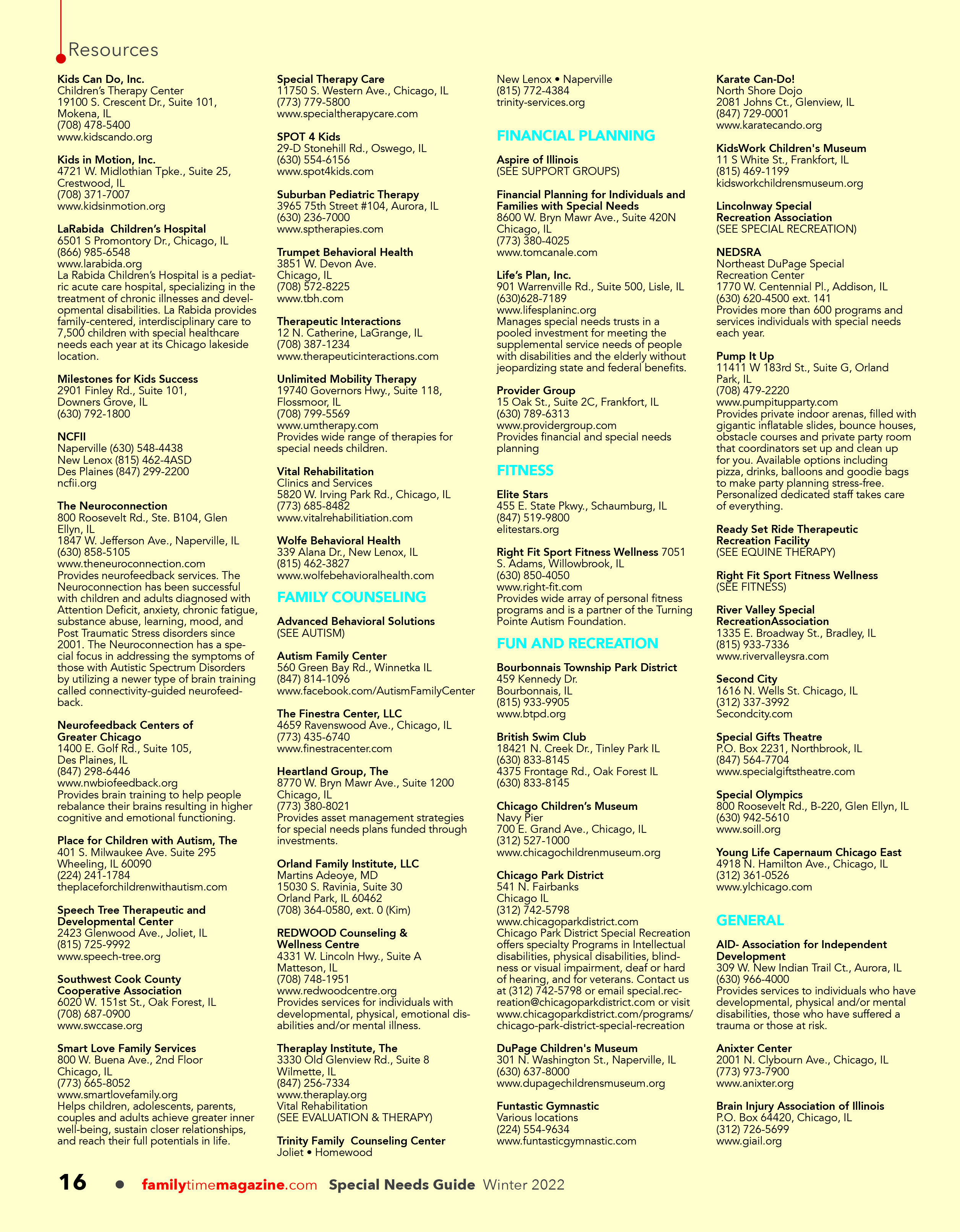 Resources

Kids Can Do, Inc.
Children's Therapy Center
19100 S. Crescent Dr., Suite 101, Mokena, IL
(708) 478-5400
www.kidscando.org

Kids in Motion, Inc.
4721 W. Midlothian Tpke., Suite 25, Crestwood, IL
(708) 371-7007
www.kidsinmotion.org

LaRabida Children's Hospital
6501 S Promontory Dr., Chicago, IL
(866) 985-6548
www.larabida.org
La Rabida Children's Hospital is a pediatric acute care hospital, specializing in the treatment of chronic illnesses and developmental disabilities. La Rabida provides family-centered, interdisciplinary care to 7,500 children with special healthcare needs each year at its Chicago lakeside location.

Milestones for Kids Success
2901 Finley Rd., Suite 101, Downers Grove, IL
(630) 792-1800

NCFII
Naperville (630) 548-4438
New Lenox (815) 462-4ASD
Des Plaines (847) 299-2200
ncfii.org

The Neuroconnection
800 Roosevelt Rd., Ste. B104, Glen Ellyn, IL
1847 W. Jefferson Ave., Naperville, IL
(630) 858-5105
www.theneuroconnection.com
Provides neurofeedback services. The Neuroconnection has been successful with children and adults diagnosed with Attention Deficit, anxiety, chronic fatigue, substance abuse, learning, mood, and Post Traumatic Stress disorders since 2001. The Neuroconnection has a special focus in addressing the symptoms of those with Autistic Spectrum Disorders by utilizing a newer type of brain training called connectivity-guided neurofeedback.

Neurofeedback Centers of Greater Chicago
1400 E. Golf Rd., Suite 105, Des Plaines, IL
(847) 298-6446
www.nwbiofeedback.org
Provides brain training to help people rebalance their brains resulting in higher cognitive and emotional functioning.

Place for Children with Autism, The
401 S. Milwaukee Ave. Suite 295
Wheeling, IL 60090
(224) 241-1784
theplaceforchildrenwithautism.com

Speech Tree Therapeutic and Developmental Center
2423 Glenwood Ave., Joliet, IL
(815) 725-9992
www.speech-tree.org

Southwest Cook County Cooperative Association
6020 W. 151st St., Oak Forest, IL
(708) 687-0900
www.swccase.org

Smart Love Family Services
800 W. Buena Ave., 2nd Floor
Chicago, IL
(773) 665-8052
www.smartlovefamily.org
Helps children, adolescents, parents, couples and adults achieve greater inner well-being, sustain closer relationships, and reach their full potentials in life.

Special Therapy Care
11750 S. Western Ave., Chicago, IL
(773) 779-5800
www.specialtherapycare.com

SPOT 4 Kids
29-D Stonehill Rd., Oswego, IL
(630) 554-6156
www.spot4kids.com

Suburban Pediatric Therapy
3965 75th Street #104, Aurora, IL
(630) 236-7000
www.sptherapies.com

Trumpet Behavioral Health
3851 W. Devon Ave.
Chicago, IL
(708) 572-8225
www.tbh.com

Therapeutic Interactions
12 N. Catherine, LaGrange, IL
(708) 387-1234
www.therapeuticinteractions.com

Unlimited Mobility Therapy
19740 Governors Hwy., Suite 118, Flossmoor, IL
(708) 799-5569
www.umtherapy.com
Provides wide range of therapies for special needs children.

Vital Rehabilitation
Clinics and Services
5820 W. Irving Park Rd., Chicago, IL
(773) 685-8482
www.vitalrehabilitiation.com

Wolfe Behavioral Health
339 Alana Dr., New Lenox, IL
(815) 462-3827
www.wolfebehavioralhealth.com

FAMILY COUNSELING

Advanced Behavioral Solutions
(SEE AUTISM)

Autism Family Center
560 Green Bay Rd., Winnetka IL
(847) 814-1096
www.facebook.com/AutismFamilyCenter

The Finestra Center, LLC
4659 Ravenswood Ave., Chicago, IL
(773) 435-6740
www.finestracenter.com

Heartland Group, The
8770 W. Bryn Mawr Ave., Suite 1200
Chicago, IL
(773) 380-8021
Provides asset management strategies for special needs plans funded through investments.

Orland Family Institute, LLC
Martins Adeoye, MD
15030 S. Ravinia, Suite 30
Orland Park, IL 60462
(708) 364-0580, ext. 0 (Kim)

REDWOOD Counseling & Wellness Centre
4331 W. Lincoln Hwy., Suite A
Matteson, IL
(708) 748-1951
www.redwoodcentre.org
Provides services for individuals with developmental, physical, emotional disabilities and/or mental illness.

Theraplay Institute, The
3330 Old Glenview Rd., Suite 8
Wilmette, IL
(847) 256-7334
www.theraplay.org
Vital Rehabilitation
(SEE EVALUATION & THERAPY)

Trinity Family Counseling Center
Joliet • Homewood
New Lenox • Naperville
(815) 772-4384
trinity-services.org

FINANCIAL PLANNING

Aspire of Illinois
(SEE SUPPORT GROUPS)

Financial Planning for Individuals and Families with Special Needs
8600 W. Bryn Mawr Ave., Suite 420N
Chicago, IL
(773) 380-4025
www.tomcanale.com

Life's Plan, Inc.
901 Warrenville Rd., Suite 500, Lisle, IL
(630)628-7189
www.lifesplaninc.org
Manages special needs trusts in a pooled investment for meeting the supplemental service needs of people with disabilities and the elderly without jeopardizing state and federal benefits.

Provider Group
15 Oak St., Suite 2C, Frankfort, IL
(630) 789-6313
www.providergroup.com
Provides financial and special needs planning

FITNESS

Elite Stars
455 E. State Pkwy., Schaumburg, IL
(847) 519-9800
elitestars.org

Right Fit Sport Fitness Wellness 7051 S. Adams, Willowbrook, IL
(630) 850-4050
www.right-fit.com
Provides wide array of personal fitness programs and is a partner of the Turning Pointe Autism Foundation.

FUN AND RECREATION

Bourbonnais Township Park District
459 Kennedy Dr.
Bourbonnais, IL
(815) 933-9905
www.btpd.org

British Swim Club
18421 N. Creek Dr., Tinley Park IL
(630) 833-8145
4375 Frontage Rd., Oak Forest IL
(630) 833-8145

Chicago Children's Museum
Navy Pier
700 E. Grand Ave., Chicago, IL
(312) 527-1000
www.chicagochildrenmuseum.org

Chicago Park District
541 N. Fairbanks
Chicago IL
(312) 742-5798
www.chicagoparkdistrict.com
Chicago Park District Special Recreation offers specialty Programs in Intellectual disabilities, physical disabilities, blindness or visual impairment, deaf or hard of hearing, and for veterans. Contact us at (312) 742-5798 or email special.recreation@chicagoparkdistrict.com or visit www.chicagoparkdistrict.com/programs/chicago-park-district-special-recreation

DuPage Children's Museum
301 N. Washington St., Naperville, IL
(630) 637-8000
www.dupagechildrensmuseum.org

Funtastic Gymnastic
Various locations
(224) 554-9634
www.funtasticgymnastic.com

Karate Can-Do!
North Shore Dojo
2081 Johns Ct., Glenview, IL
(847) 729-0001
www.karatecando.org

KidsWork Children's Museum
11 S White St., Frankfort, IL
(815) 469-1199
kidsworkchildrensmuseum.org

Lincolnway Special Recreation Association
(SEE SPECIAL RECREATION)

NEDSRA
Northeast DuPage Special Recreation Center
1770 W. Centennial Pl., Addison, IL
(630) 620-4500 ext. 141
Provides more than 600 programs and services individuals with special needs each year.

Pump It Up
11411 W 183rd St., Suite G, Orland Park, IL
(708) 479-2220
www.pumpitupparty.com
Provides private indoor arenas, filled with gigantic inflatable slides, bounce houses, obstacle courses and private party room that coordinators set up and clean up for you. Available options including pizza, drinks, balloons and goodie bags to make party planning stress-free. Personalized dedicated staff takes care of everything.

Ready Set Ride Therapeutic Recreation Facility
(SEE EQUINE THERAPY)

Right Fit Sport Fitness Wellness
(SEE FITNESS)

River Valley Special RecreationAssociation
1335 E. Broadway St., Bradley, IL
(815) 933-7336
www.rivervalleysra.com

Second City
1616 N. Wells St. Chicago, IL
(312) 337-3992
Secondcity.com

Special Gifts Theatre
P.O. Box 2231, Northbrook, IL
(847) 564-7704
www.specialgiftstheatre.com

Special Olympics
800 Roosevelt Rd., B-220, Glen Ellyn, IL
(630) 942-5610
www.soill.org

Young Life Capernaum Chicago East
4918 N. Hamilton Ave., Chicago, IL
(312) 361-0526
www.ylchicago.com

GENERAL

AID- Association for Independent Development
309 W. New Indian Trail Ct., Aurora, IL
(630) 966-4000
Provides services to individuals who have developmental, physical and/or mental disabilities, those who have suffered a trauma or those at risk.

Anixter Center
2001 N. Clybourn Ave., Chicago, IL
(773) 973-7900
www.anixter.org

Brain Injury Association of Illinois
P.O. Box 64420, Chicago, IL
(312) 726-5699
www.giail.org

16 • familytimemagazine.com Special Needs Guide Winter 2022